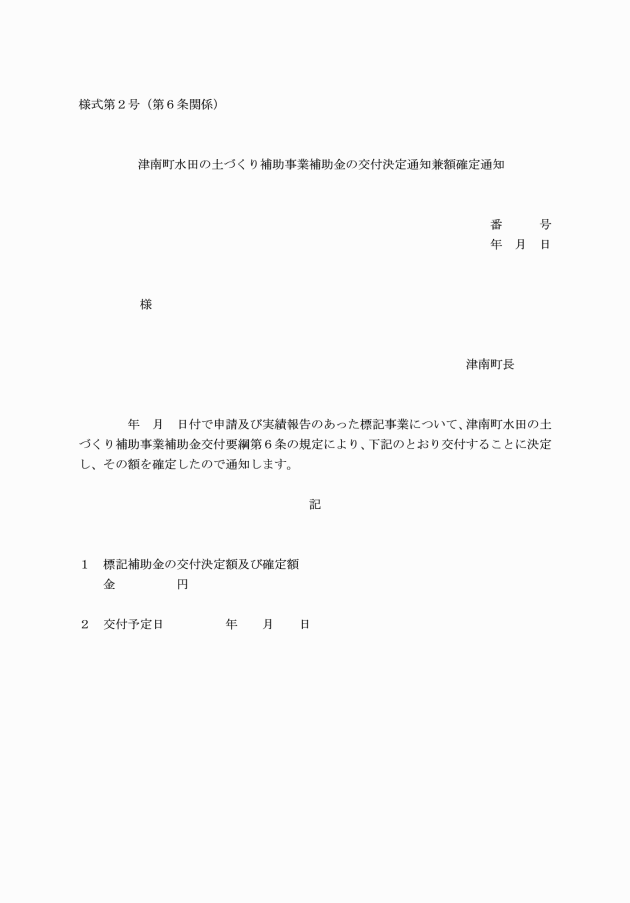 様式第２号（第６条関係）

津南町水田の土づくり補助事業補助金の交付決定通知兼額確定通知

番　　号
年　月　日

様

津南町長

年　月　日付で申請及び実績報告のあった標記事業について、津南町水田の土づくり補助事業補助金交付要綱第６条の規定により、下記のとおり交付することに決定し、その額を確定したので通知します。

記

１　標記補助金の交付決定額及び確定額
金　　　　円

２　交付予定日　　　　年　　月　　日